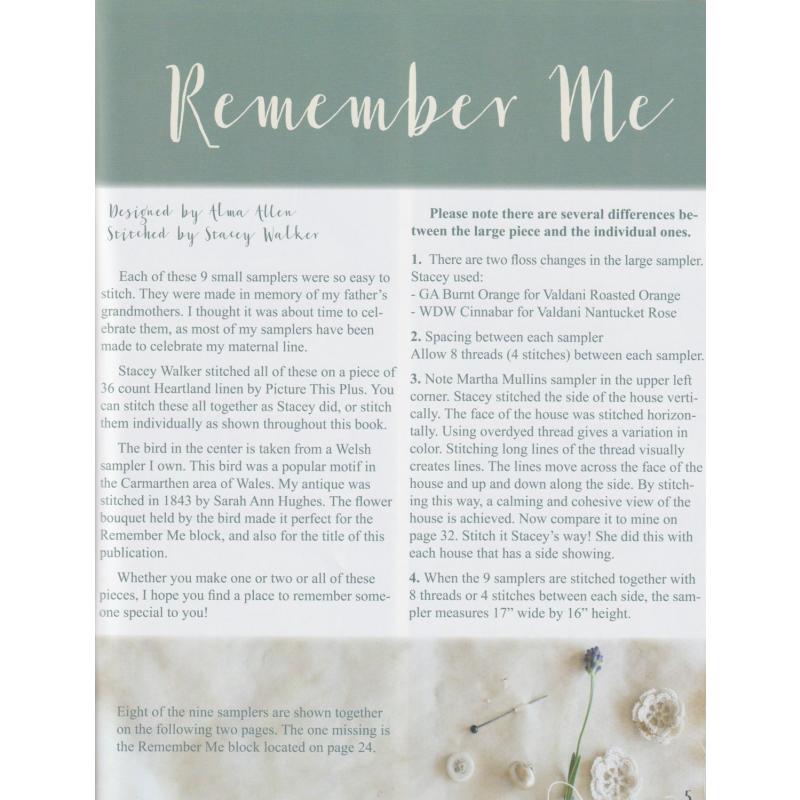 Remember Me

Designed by Alma Allen
Stitched by Stacey Walker

Each of these 9 small samplers were so easy to stitch. They were made in memory of my father's grandmothers. I thought it was about time to celebrate them, as most of my samplers have been made to celebrate my maternal line.

Stacey Walker stitched all of these on a piece of 36 count Heartland linen by Picture This Plus. You can stitch these all together as Stacey did, or stitch them individually as shown throughout this book.

The bird in the center is taken from a Welsh sampler I own. This bird was a popular motif in the Carmarthen area of Wales. My antique was stitched in 1843 by Sarah Ann Hughes. The flower bouquet held by the bird made it perfect for the Remember Me block, and also for the title of this publication.

Whether you make one or two or all of these pieces, I hope you find a place to remember someone special to you!

Please note there are several differences between the large piece and the individual ones.

1. There are two floss changes in the large sampler. Stacey used:
- GA Burnt Orange for Valdani Roasted Orange
- WDW Cinnabar for Valdani Nantucket Rose

2. Spacing between each sampler
Allow 8 threads (4 stitches) between each sampler.

3. Note Martha Mullins sampler in the upper left corner. Stacey stitched the side of the house vertically. The face of the house was stitched horizontally. Using overdyed thread gives a variation in color. Stitching long lines of the thread visually creates lines. The lines move across the face of the house and up and down along the side. By stitching this way, a calming and cohesive view of the house is achieved. Now compare it to mine on page 32. Stitch it Stacey's way! She did this with each house that has a side showing.

4. When the 9 samplers are stitched together with 8 threads or 4 stitches between each side, the sampler measures 17" wide by 16" height.

Eight of the nine samplers are shown together on the following two pages. The one missing is the Remember Me block located on page 24.

5